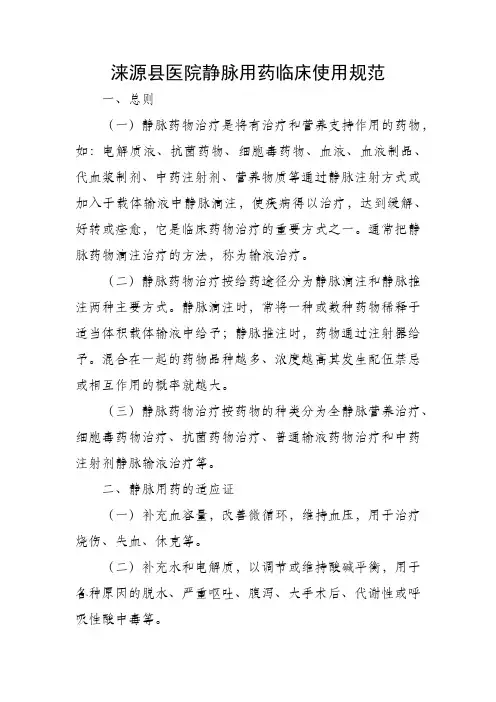 涞源县医院静脉用药临床使用规范

一、总则

（一）静脉药物治疗是将有治疗和营养支持作用的药物，如：电解质液、抗菌药物、细胞毒药物、血液、血液制品、代血浆制剂、中药注射剂、营养物质等通过静脉注射方式或加入于载体输液中静脉滴注，使疾病得以治疗，达到缓解、好转或痊愈，它是临床药物治疗的重要方式之一。通常把静脉药物滴注治疗的方法，称为输液治疗。

（二）静脉药物治疗按给药途径分为静脉滴注和静脉推注两种主要方式。静脉滴注时，常将一种或数种药物稀释于适当体积载体输液中给予；静脉推注时，药物通过注射器给予。混合在一起的药物品种越多、浓度越高其发生配伍禁忌或相互作用的概率就越大。

（三）静脉药物治疗按药物的种类分为全静脉营养治疗、细胞毒药物治疗、抗菌药物治疗、普通输液药物治疗和中药注射剂静脉输液治疗等。

二、静脉用药的适应证

（一）补充血容量，改善微循环，维持血压，用于治疗烧伤、失血、休克等。

（二）补充水和电解质，以调节或维持酸碱平衡，用于各种原因的脱水、严重呕吐、腹泻、大手术后、代谢性或呼吸性酸中毒等。